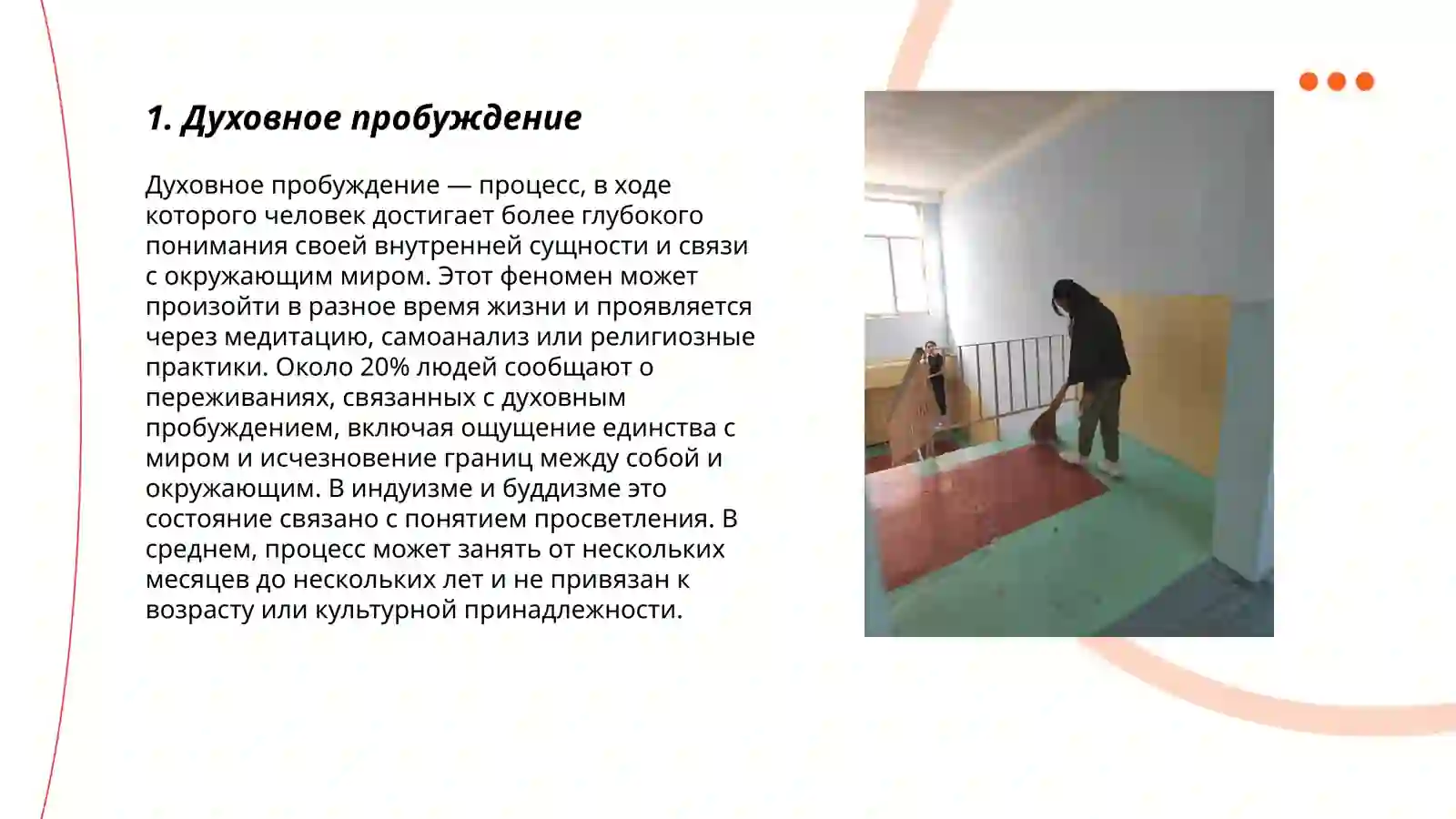 1. Духовное пробуждение

Духовное пробуждение — процесс, в ходе которого человек достигает более глубокого понимания своей внутренней сущности и связи с окружающим миром. Этот феномен может произойти в разное время жизни и проявляется через медитацию, самоанализ или религиозные практики. Около 20% людей сообщают о переживаниях, связанных с духовным пробуждением, включая ощущение единства с миром и исчезновение границ между собой и окружающим. В индуизме и буддизме это состояние связано с понятием просветления. В среднем, процесс может занять от нескольких месяцев до нескольких лет и не привязан к возрасту или культурной принадлежности.